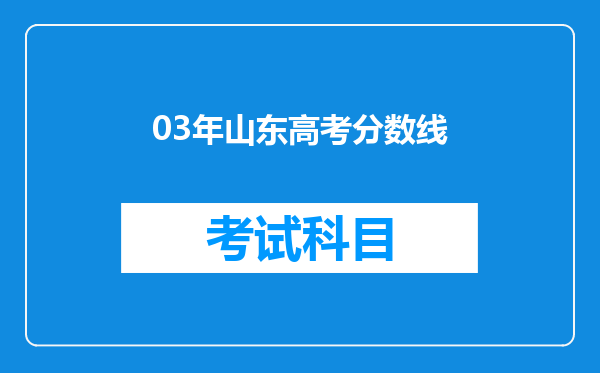 03年山东高考分数线

考试科目